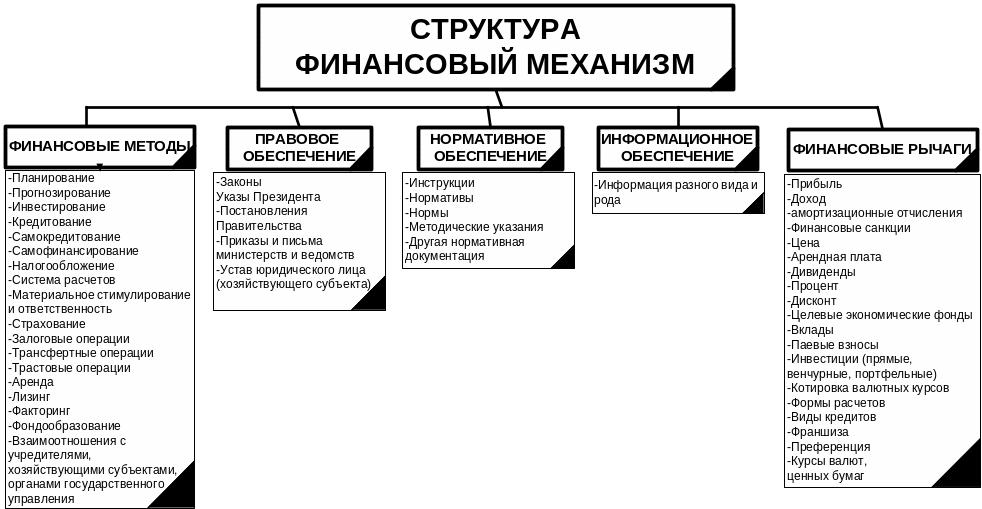 СТРУКТУРА
ФИНАНСОВЫЙ МЕХАНИЗМ

ФИНАНСОВЫЕ МЕТОДЫ

-Планирование
-Прогнозирование
-Инвестирование
-Кредитование
-Самокредитование
-Самофинансирование
-Налогообложение
-Система расчетов
-Материальное стимулирование и ответственность
-Страхование
-Залоговые операции
-Трансфертные операции
-Трастовые операции
-Аренда
-Лизинг
-Факторинг
-Фондообразование
-Взаимоотношения с учредителями, хозяйствующими субъектами, органами государственного управления

ПРАВОВОЕ ОБЕСПЕЧЕНИЕ

-Законы
Указы Президента
-Постановления Правительства
-Приказы и письма министерств и ведомств
-Устав юридического лица (хозяйствующего субъекта)

НОРМАТИВНОЕ ОБЕСПЕЧЕНИЕ

-Инструкции
-Нормативы
-Нормы
-Методические указания
-Другая нормативная документация

ИНФОРМАЦИОННОЕ ОБЕСПЕЧЕНИЕ

-Информация разного вида и рода

ФИНАНСОВЫЕ РЫЧАГИ

-Прибыль
-Доход
-амортизационные отчисления
-Финансовые санкции
-Цена
-Арендная плата
-Дивиденды
-Процент
-Дисконт
-Целевые экономические фонды
-Вклады
-Паевые взносы
-Инвестиции (прямые, венчурные, портфельные)
-Котировка валютных курсов
-Формы расчетов
-Виды кредитов
-Франшиза
-Преференция
-Курсы валют, ценных бумаг